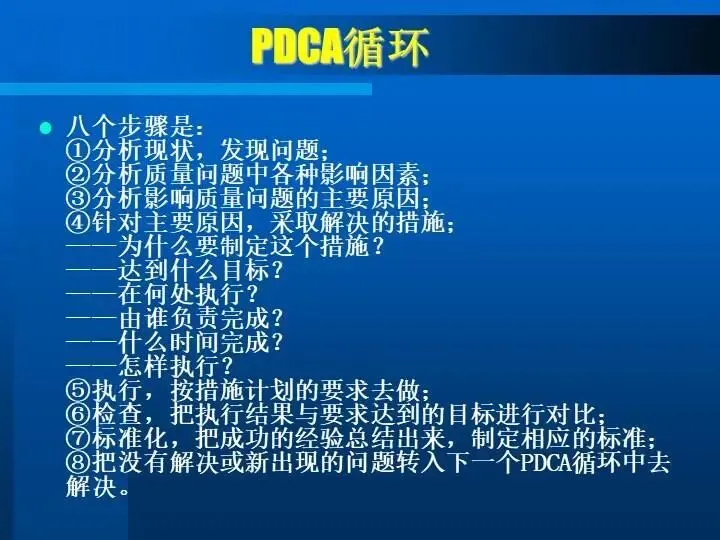 PDCA循环

• 八个步骤是:
①分析现状,发现问题;
②分析质量问题中各种影响因素;
③分析影响质量问题的主要原因;
④针对主要原因,采取解决的措施;
——为什么要制定这个措施?
——达到什么目标?
——在何处执行?
——由谁负责完成?
——什么时间完成?
——怎样执行?
⑤执行,按措施计划的要求去做;
⑥检查,把执行结果与要求达到的目标进行对比;
⑦标准化,把成功的经验总结出来,制定相应的标准;
⑧把没有解决或新出现的问题转入下一个PDCA循环中去解决。